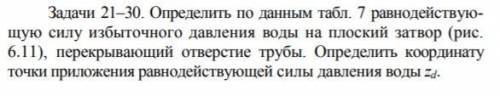 Задачи 21–30. Определить по данным табл. 7 равнодействующую силу избыточного давления воды на плоский затвор (рис. 6.11), перекрывающий отверстие трубы. Определить координату точки приложения равнодействующей силы давления воды $z_d$.